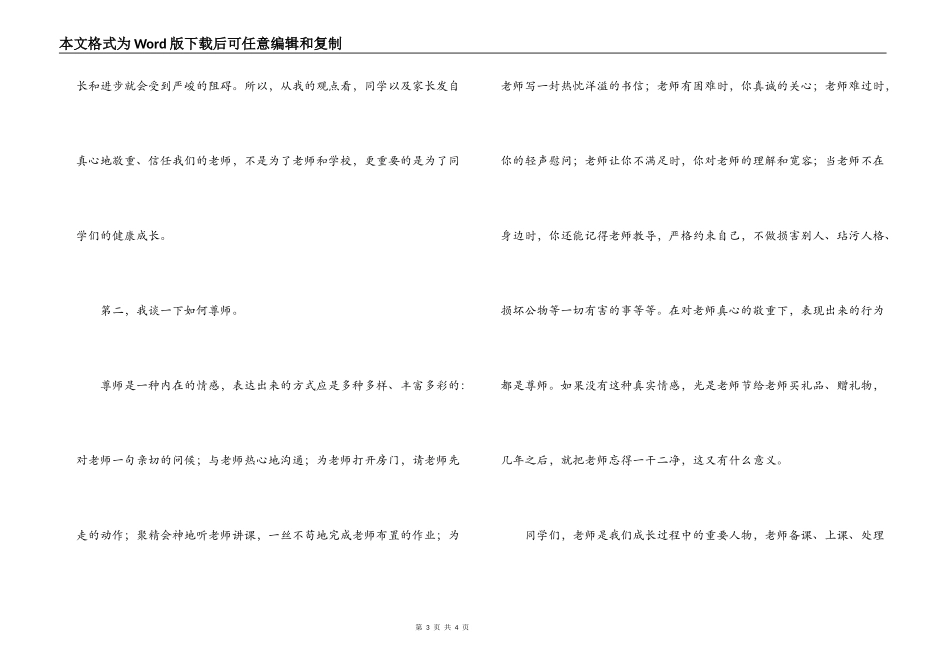 本文格式为Word版下载后可任意编辑和复制

长和进步就会受到严峻的阻碍。所以，从我的观点看，同学以及家长发自真心地敬重、信任我们的老师，不是为了老师和学校，更重要的是为了同学们的健康成长。

第二，我谈一下如何尊师。

尊师是一种内在的情感，表达出来的方式应是多种多样、丰富多彩的：对老师一句亲切的问候；与老师热心地沟通；为老师打开房门，请老师先走的动作；聚精会神地听老师讲课，一丝不苟地完成老师布置的作业；为老师写一封热忱洋溢的书信；老师有困难时，你真诚的关心；老师难过时，你的轻声慰问；老师让你不满足时，你对老师的理解和宽容；当老师不在身边时，你还能记得老师教导，严格约束自己，不做损害别人、玷污人格、损坏公物等一切有害的事等等。在对老师真心的敬重下，表现出来的行为都是尊师。如果没有这种真实情感，光是老师节给老师买礼品、赠礼物，几年之后，就把老师忘得一干二净，这又有什么意义。

同学们，老师是我们成长过程中的重要人物，老师备课、上课、处理

第 3 页 共 4 页